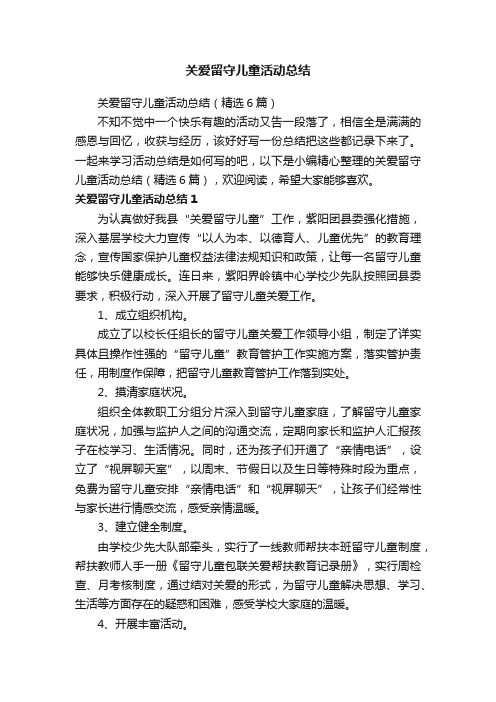 关爱留守儿童活动总结

关爱留守儿童活动总结（精选6篇）

不知不觉中一个快乐有趣的活动又告一段落了，相信全是满满的感恩与回忆，收获与经历，该好好写一份总结把这些都记录下来了。一起来学习活动总结是如何写的吧，以下是小编精心整理的关爱留守儿童活动总结（精选6篇），欢迎阅读，希望大家能够喜欢。

关爱留守儿童活动总结1

为认真做好我县“关爱留守儿童”工作，紫阳团县委强化措施，深入基层学校大力宣传“以人为本、以德育人、儿童优先”的教育理念，宣传国家保护儿童权益法律法规知识和政策，让每一名留守儿童能够快乐健康成长。连日来，紫阳界岭镇中心学校少先队按照团县委要求，积极行动，深入开展了留守儿童关爱工作。

1、成立组织机构。

成立了以校长任组长的留守儿童关爱工作领导小组，制定了详实具体且操作性强的“留守儿童”教育管护工作实施方案，落实管护责任，用制度作保障，把留守儿童教育管护工作落到实处。

2、摸清家庭状况。

组织全体教职工分组分片深入到留守儿童家庭，了解留守儿童家庭状况，加强与监护人之间的沟通交流，定期向家长和监护人汇报孩子在校学习、生活情况。同时，还为孩子们开通了“亲情电话”，设立了“视屏聊天室”，以周末、节假日以及生日等特殊时段为重点，免费为留守儿童安排“亲情电话”和“视屏聊天”，让孩子们经常性与家长进行情感交流，感受亲情温暖。

3、建立健全制度。

由学校少先大队部牵头，实行了一线教师帮扶本班留守儿童制度，帮扶教师人手一册《留守儿童包联关爱帮扶教育记录册》，实行周检查、月考核制度，通过结对关爱的形式，为留守儿童解决思想、学习、生活等方面存在的疑惑和困难，感受学校大家庭的温暖。

4、开展丰富活动。